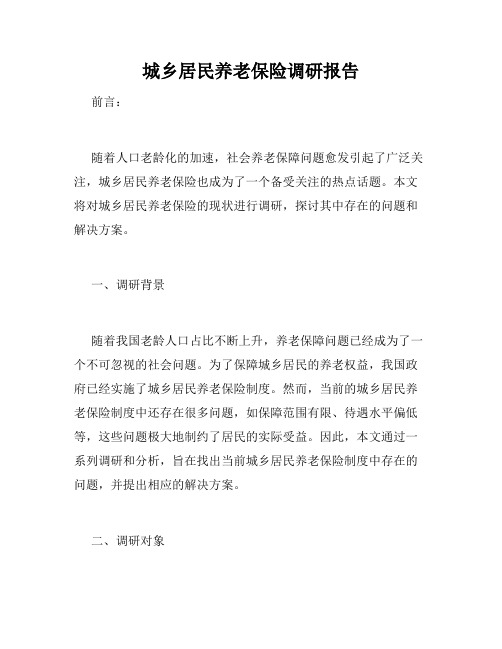 城乡居民养老保险调研报告

前言：

随着人口老龄化的加速，社会养老保障问题愈发引起了广泛关注，城乡居民养老保险也成为了一个备受关注的热点话题。本文将对城乡居民养老保险的现状进行调研，探讨其中存在的问题和解决方案。

一、调研背景

随着我国老龄人口占比不断上升，养老保障问题已经成为了一个不可忽视的社会问题。为了保障城乡居民的养老权益，我国政府已经实施了城乡居民养老保险制度。然而，当前的城乡居民养老保险制度中还存在很多问题，如保障范围有限、待遇水平偏低等，这些问题极大地制约了居民的实际受益。因此，本文通过一系列调研和分析，旨在找出当前城乡居民养老保险制度中存在的问题，并提出相应的解决方案。

二、调研对象